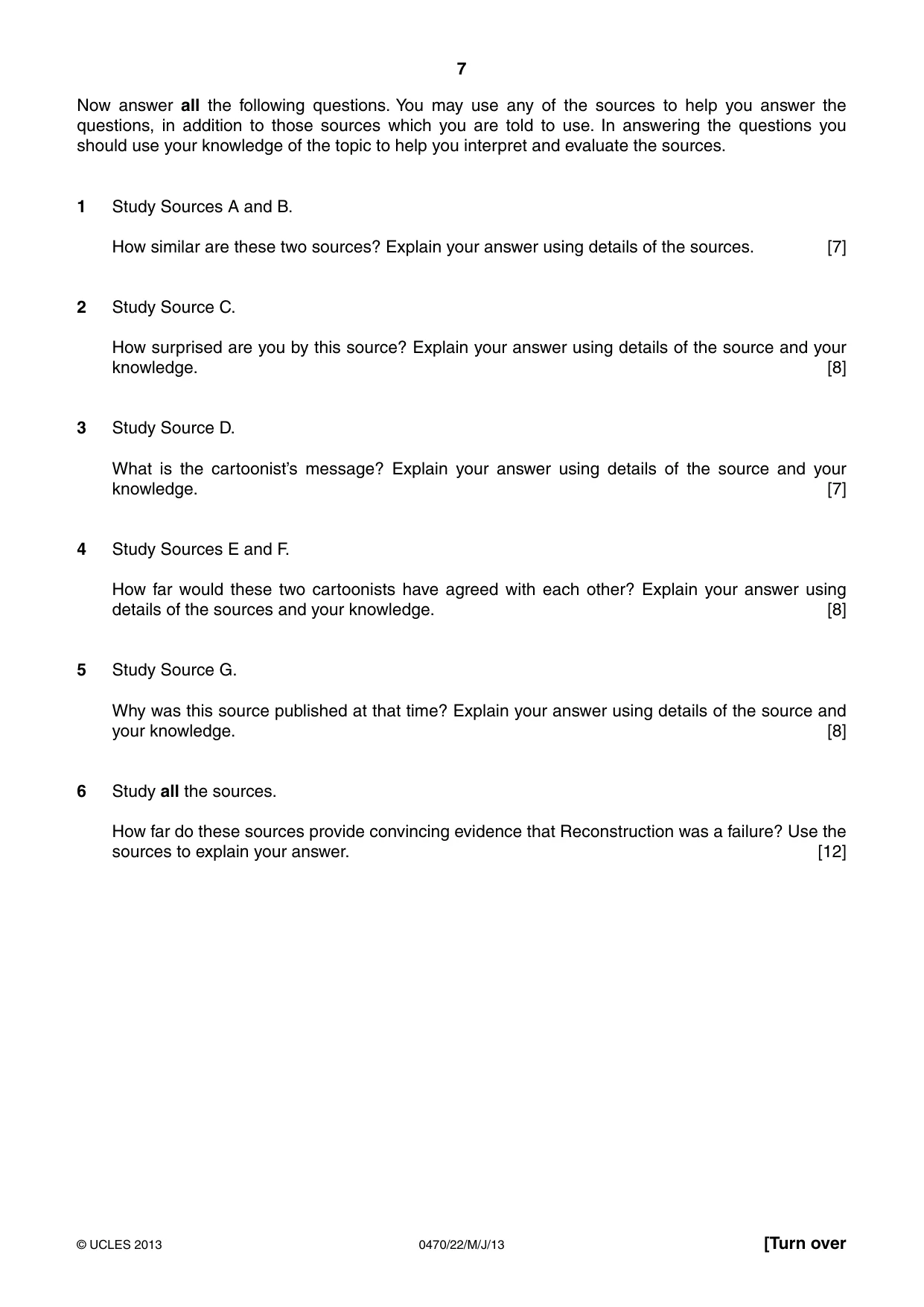 7

Now answer all the following questions. You may use any of the sources to help you answer the questions, in addition to those sources which you are told to use. In answering the questions you should use your knowledge of the topic to help you interpret and evaluate the sources.

1 Study Sources A and B.

How similar are these two sources? Explain your answer using details of the sources. [7]

2 Study Source C.

How surprised are you by this source? Explain your answer using details of the source and your knowledge. [8]

3 Study Source D.

What is the cartoonist's message? Explain your answer using details of the source and your knowledge. [7]

4 Study Sources E and F.

How far would these two cartoonists have agreed with each other? Explain your answer using details of the sources and your knowledge. [8]

5 Study Source G.

Why was this source published at that time? Explain your answer using details of the source and your knowledge. [8]

6 Study all the sources.

How far do these sources provide convincing evidence that Reconstruction was a failure? Use the sources to explain your answer. [12]

© UCLES 2013 0470/22/M/J/13 [Turn over